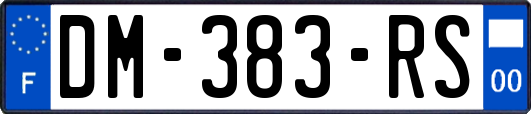 F
DM-383-RS
00